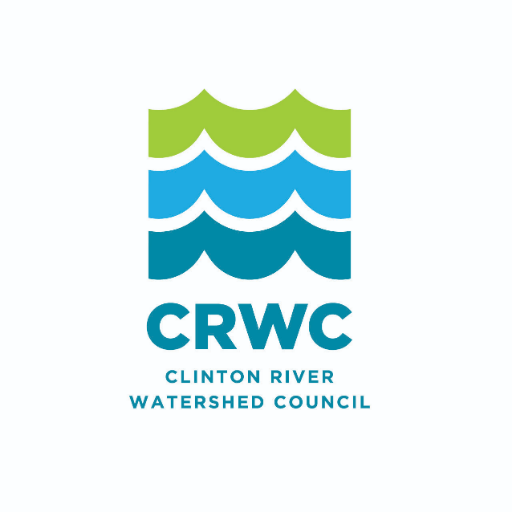 CRWC

CLINTON RIVER
WATERSHED COUNCIL